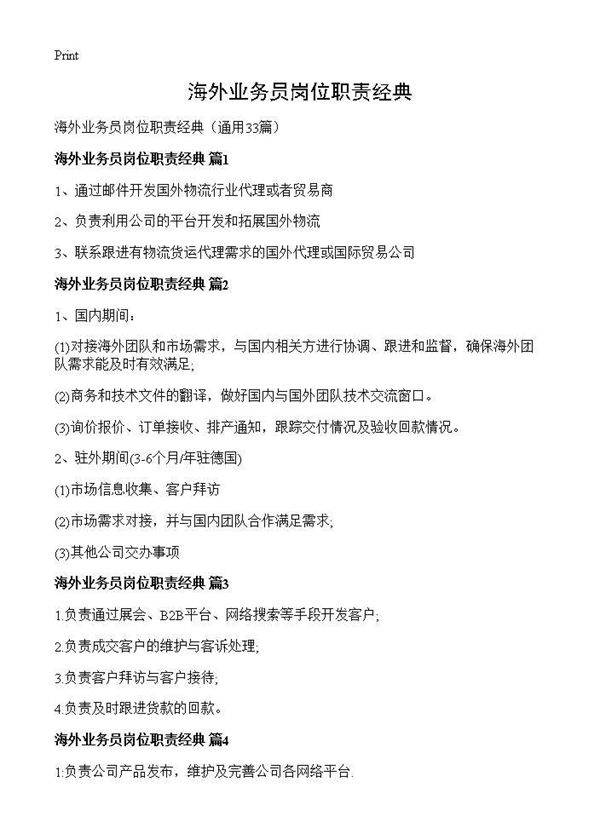 Print

海外业务员岗位职责经典

海外业务员岗位职责经典（通用33篇）

海外业务员岗位职责经典 篇1

1、通过邮件开发国外物流行业代理或者贸易商

2、负责利用公司的平台开发和拓展国外物流

3、联系跟进有物流货运代理需求的国外代理或国际贸易公司

海外业务员岗位职责经典 篇2

1、国内期间：

(1)对接海外团队和市场需求，与国内相关方进行协调、跟进和监督，确保海外团队需求能及时有效满足;

(2)商务和技术文件的翻译，做好国内与国外团队技术交流窗口。

(3)询价报价、订单接收、排产通知，跟踪交付情况及验收回款情况。

2、驻外期间(3-6个月/年驻德国)

(1)市场信息收集、客户拜访

(2)市场需求对接，并与国内团队合作满足需求;

(3)其他公司交办事项

海外业务员岗位职责经典 篇3

1.负责通过展会、B2B平台、网络搜索等手段开发客户;

2.负责成交客户的维护与客诉处理;

3.负责客户拜访与客户接待;

4.负责及时跟进货款的回款。

海外业务员岗位职责经典 篇4

1:负责公司产品发布，维护及完善公司各网络平台.